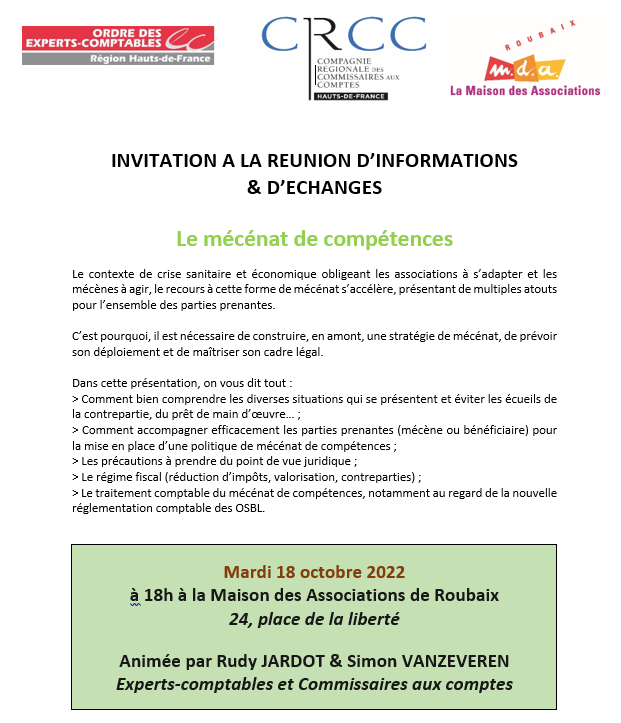 ORDRE DES EXPERTS-COMPTABLES
Région Hauts-de-France

CRCC
COMPAGNIE REGIONALE DES COMMISSAIRES AUX COMPTES
HAUTS-DE-FRANCE

ROUBAIX
m.d.a.
La Maison des Associations

INVITATION A LA REUNION D'INFORMATIONS & D'ECHANGES

Le mécénat de compétences

Le contexte de crise sanitaire et économique obligeant les associations à s'adapter et les mécènes à agir, le recours à cette forme de mécénat s'accélère, présentant de multiples atouts pour l'ensemble des parties prenantes.

C'est pourquoi, il est nécessaire de construire, en amont, une stratégie de mécénat, de prévoir son déploiement et de maîtriser son cadre légal.

Dans cette présentation, on vous dit tout :
> Comment bien comprendre les diverses situations qui se présentent et éviter les écueils de la contrepartie, du prêt de main d'œuvre… ;
> Comment accompagner efficacement les parties prenantes (mécène ou bénéficiaire) pour la mise en place d'une politique de mécénat de compétences ;
> Les précautions à prendre du point de vue juridique ;
> Le régime fiscal (réduction d'impôts, valorisation, contreparties) ;
> Le traitement comptable du mécénat de compétences, notamment au regard de la nouvelle réglementation comptable des OSBL.

Mardi 18 octobre 2022
à 18h à la Maison des Associations de Roubaix
24, place de la liberté

Animée par Rudy JARDOT & Simon VANZEVEREN
Experts-comptables et Commissaires aux comptes